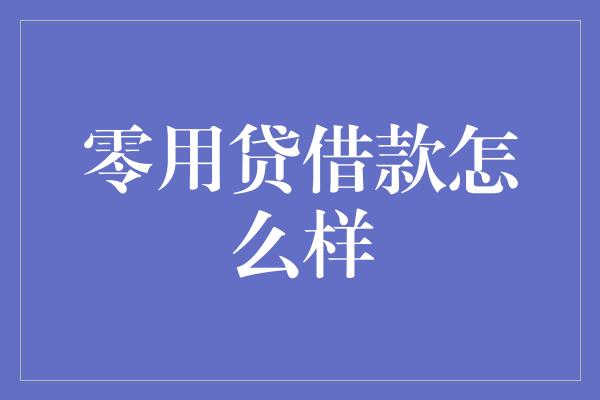 零用贷借款怎么样